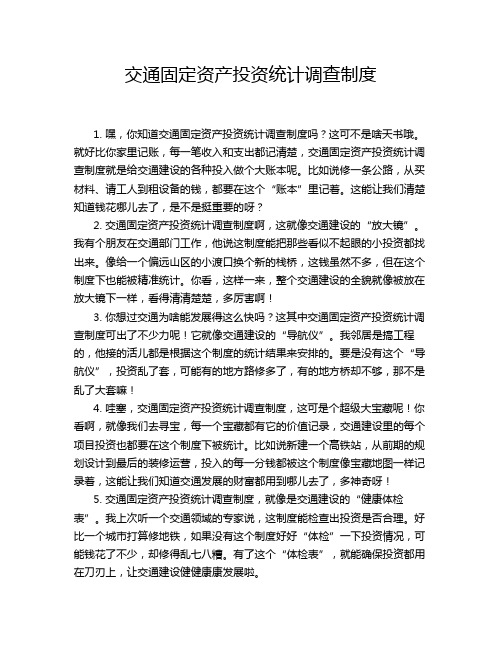 交通固定资产投资统计调查制度

1. 嘿，你知道交通固定资产投资统计调查制度吗？这可不是啥天书哦。就好比你家里记账，每一笔收入和支出都记清楚，交通固定资产投资统计调查制度就是给交通建设的各种投入做个大账本呢。比如说修一条公路，从买材料、请工人到租设备的钱，都要在这个“账本”里记着。这能让我们清楚知道钱花哪儿去了，是不是挺重要的呀？

2. 交通固定资产投资统计调查制度啊，这就像交通建设的“放大镜”。我有个朋友在交通部门工作，他说这制度能把那些看似不起眼的小投资都找出来。像给一个偏远山区的小渡口换个新的栈桥，这钱虽然不多，但在这个制度下也能被精准统计。你看，这样一来，整个交通建设的全貌就像被放在放大镜下一样，看得清清楚楚，多厉害啊！

3. 你想过交通为啥能发展得这么快吗？这其中交通固定资产投资统计调查制度可出了不少力呢！它就像交通建设的“导航仪”。我邻居是搞工程的，他接的活儿都是根据这个制度的统计结果来安排的。要是没有这个“导航仪”，投资乱了套，可能有的地方路修多了，有的地方桥却不够，那不是乱了大套嘛！

4. 哇塞，交通固定资产投资统计调查制度，这可是个超级大宝藏呢！你看啊，就像我们去寻宝，每一个宝藏都有它的价值记录，交通建设里的每个项目投资也都要在这个制度下被统计。比如说新建一个高铁站，从前期的规划设计到最后的装修运营，投入的每一分钱都被这个制度像宝藏地图一样记录着，这能让我们知道交通发展的财富都用到哪儿去了，多神奇呀！

5. 交通固定资产投资统计调查制度，就像是交通建设的“健康体检表”。我上次听一个交通领域的专家说，这制度能检查出投资是否合理。好比一个城市打算修地铁，如果没有这个制度好好“体检”一下投资情况，可能钱花了不少，却修得乱七八糟。有了这个“体检表”，就能确保投资都用在刀刃上，让交通建设健健康康发展啦。